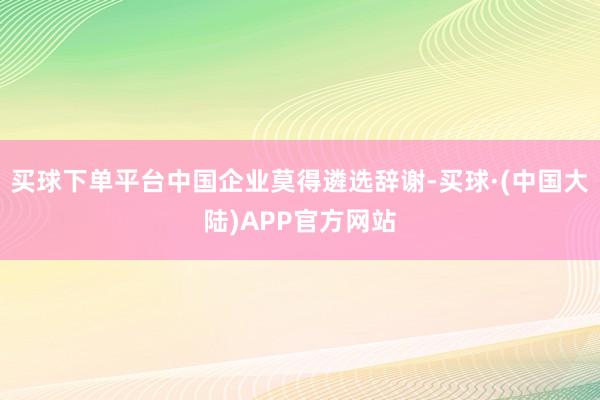 买球下单平台中国企业莫得遴选辞谢-买球·(中国大陆)APP官方网站